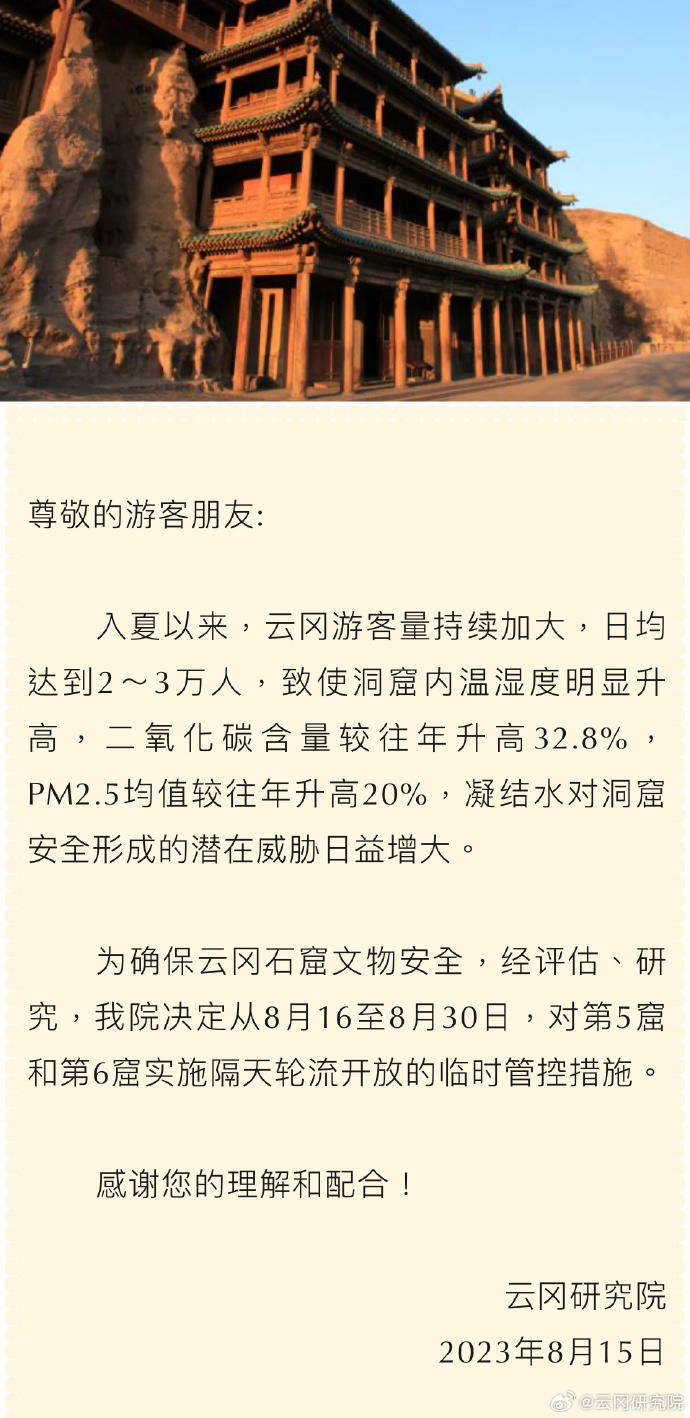 尊敬的游客朋友:

入夏以来，云冈游客量持续加大，日均达到2～3万人，致使洞窟内温湿度明显升高，二氧化碳含量较往年升高32.8%，PM2.5均值较往年升高20%，凝结水对洞窟安全形成的潜在威胁日益增大。

为确保云冈石窟文物安全，经评估、研究，我院决定从8月16至8月30日，对第5窟和第6窟实施隔天轮流开放的临时管控措施。

感谢您的理解和配合！

云冈研究院
2023年8月15日

@云冈研究院